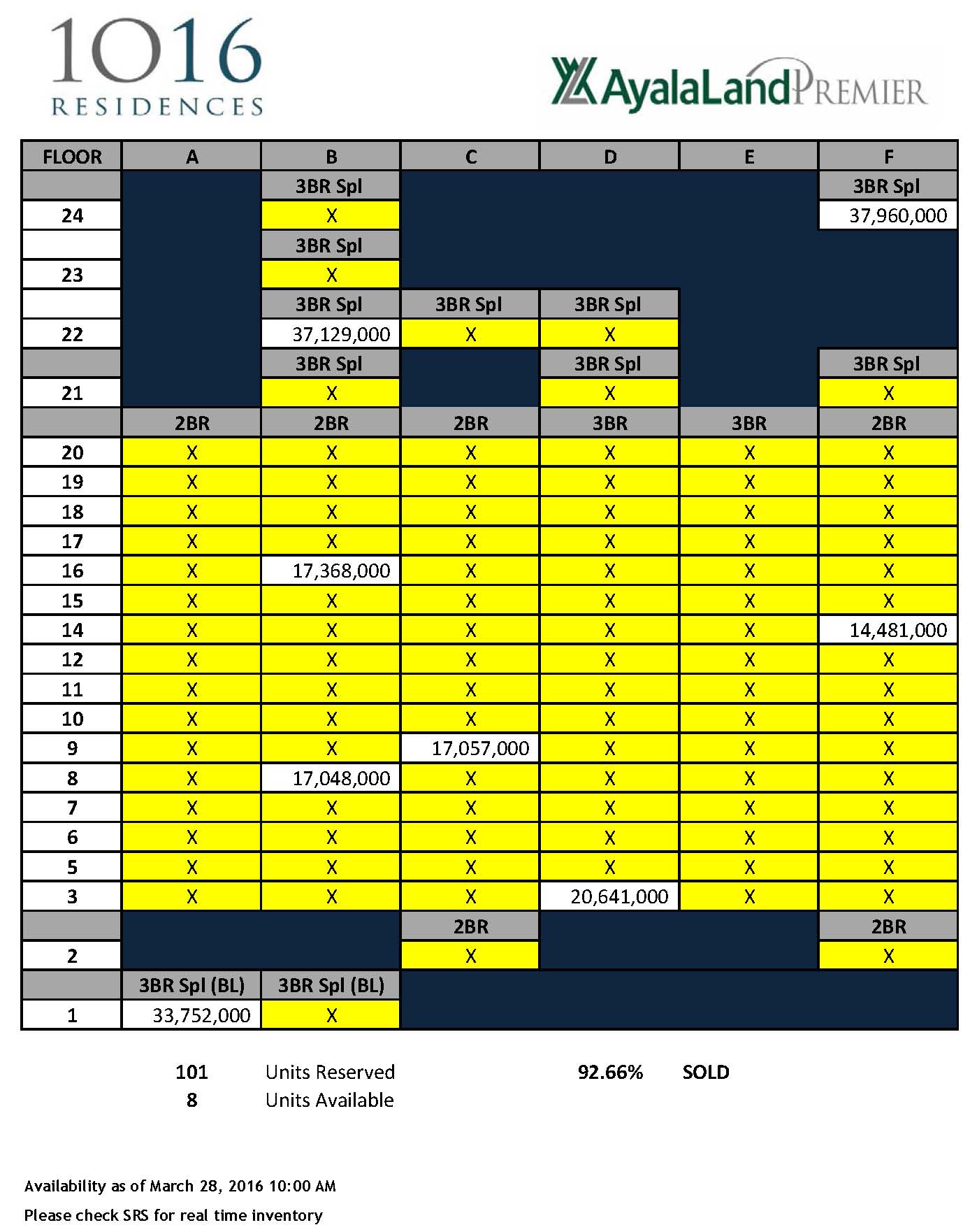 1016
RESIDENCES

AyalaLand PREMIER

| FLOOR | A | B | C | D | E | F |
|---|---|---|---|---|---|---|
| | | 3BR Spl | | | | 3BR Spl |
| 24 | | X | | | | 37,960,000 |
| | | 3BR Spl | | | | |
| 23 | | X | | | | |
| | | 3BR Spl | 3BR Spl | 3BR Spl | | |
| 22 | | 37,129,000 | X | X | | |
| | | 3BR Spl | | 3BR Spl | | 3BR Spl |
| 21 | | X | | X | | X |
| | 2BR | 2BR | 2BR | 3BR | 3BR | 2BR |
| 20 | X | X | X | X | X | X |
| 19 | X | X | X | X | X | X |
| 18 | X | X | X | X | X | X |
| 17 | X | X | X | X | X | X |
| 16 | X | 17,368,000 | X | X | X | X |
| 15 | X | X | X | X | X | X |
| 14 | X | X | X | X | X | 14,481,000 |
| 12 | X | X | X | X | X | X |
| 11 | X | X | X | X | X | X |
| 10 | X | X | X | X | X | X |
| 9 | X | X | 17,057,000 | X | X | X |
| 8 | X | 17,048,000 | X | X | X | X |
| 7 | X | X | X | X | X | X |
| 6 | X | X | X | X | X | X |
| 5 | X | X | X | X | X | X |
| 3 | X | X | X | 20,641,000 | X | X |
| | | | 2BR | | | 2BR |
| 2 | | | X | | | X |
| | 3BR Spl (BL) | 3BR Spl (BL) | | | | |
| 1 | 33,752,000 | X | | | | |

101 Units Reserved 92.66% SOLD
8 Units Available

Availability as of March 28, 2016 10:00 AM
Please check SRS for real time inventory